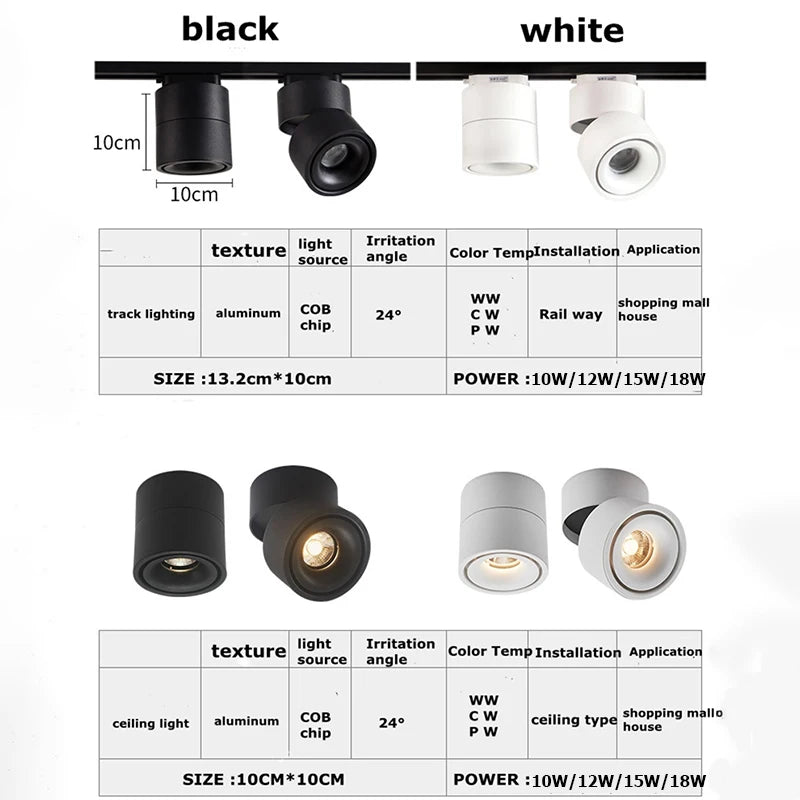 black

white

10cm

10cm

| | texture | light source | Irritation angle | Color Temp | Installation | Application |
|---|---|---|---|---|---|---|
| track lighting | aluminum | COB chip | 24° | WW C W P W | Rail way | shopping mall house |
| SIZE :13.2cm*10cm | | | | POWER :10W/12W/15W/18W | | |

| | texture | light source | Irritation angle | Color Temp | Installation | Application |
|---|---|---|---|---|---|---|
| ceiling light | aluminum | COB chip | 24° | WW C W P W | ceiling type | shopping mallo house |
| SIZE :10CM*10CM | | | | POWER :10W/12W/15W/18W | | |